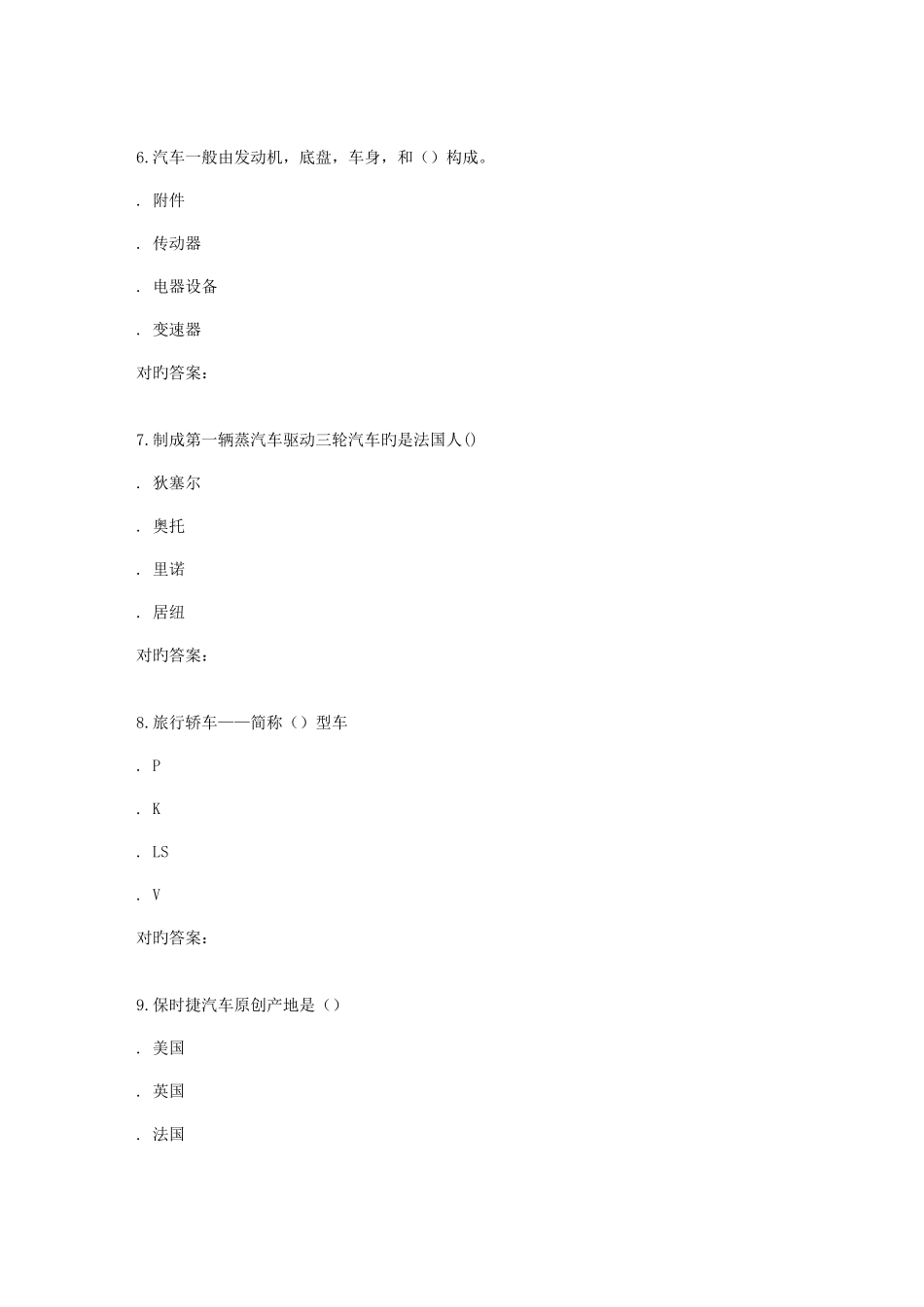 6.汽车一般由发动机，底盘，车身，和（）构成。

. 附件

. 传动器

. 电器设备

. 变速器

对旳答案：

7.制成第一辆蒸汽车驱动三轮汽车旳是法国人()

. 狄塞尔

. 奥托

. 里诺

. 居纽

对旳答案：

8.旅行轿车——简称（）型车

. P

. K

. LS

. V

对旳答案：

9.保时捷汽车原创产地是（）

. 美国

. 英国

. 法国